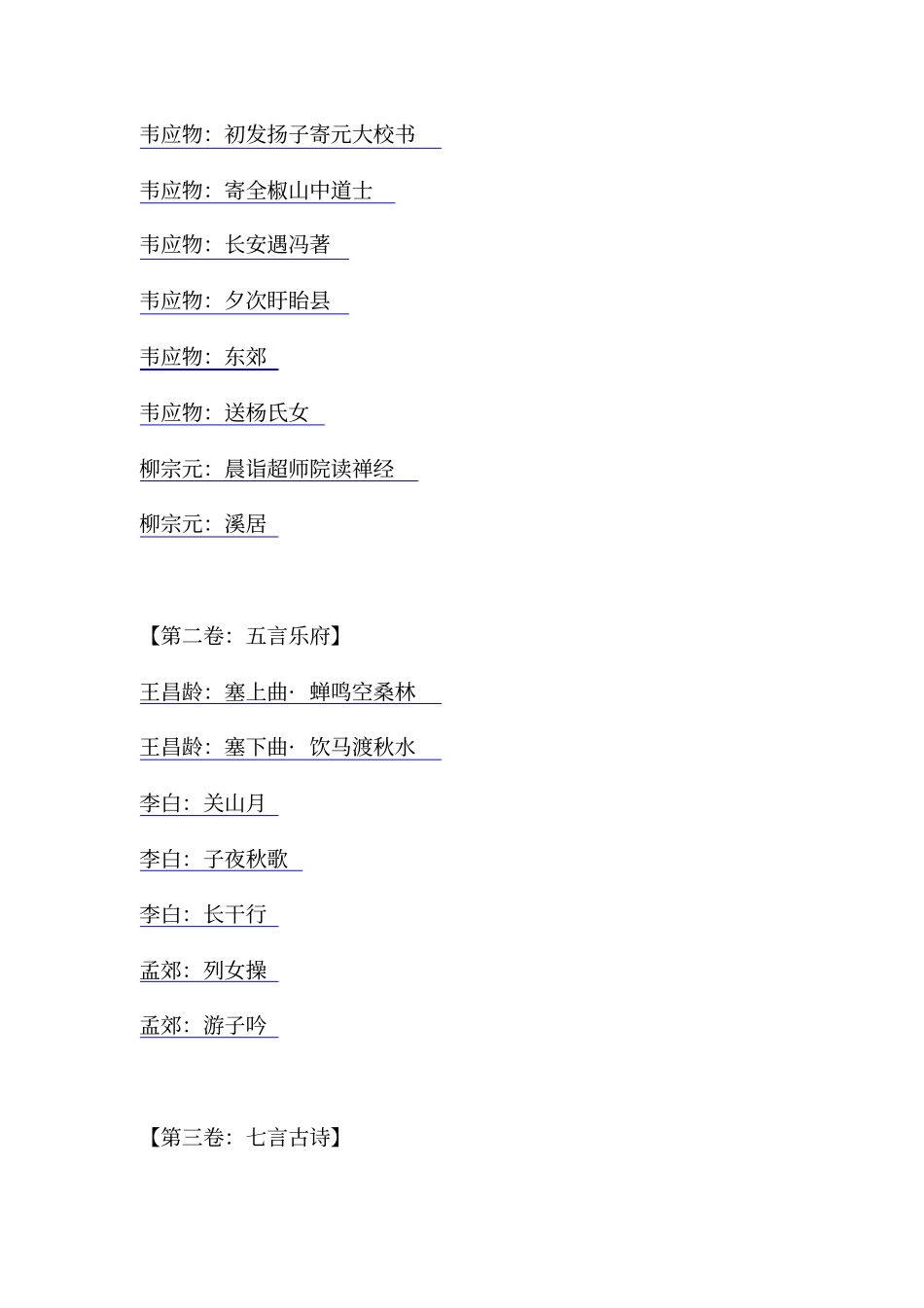 韦应物：初发扬子寄元大校书

韦应物：寄全椒山中道士

韦应物：长安遇冯著

韦应物：夕次盱眙县

韦应物：东郊

韦应物：送杨氏女

柳宗元：晨诣超师院读禅经

柳宗元：溪居

【第二卷：五言乐府】

王昌龄：塞上曲· 蝉鸣空桑林

王昌龄：塞下曲· 饮马渡秋水

李白：关山月

李白：子夜秋歌

李白：长干行

孟郊：列女操

孟郊：游子吟

【第三卷：七言古诗】